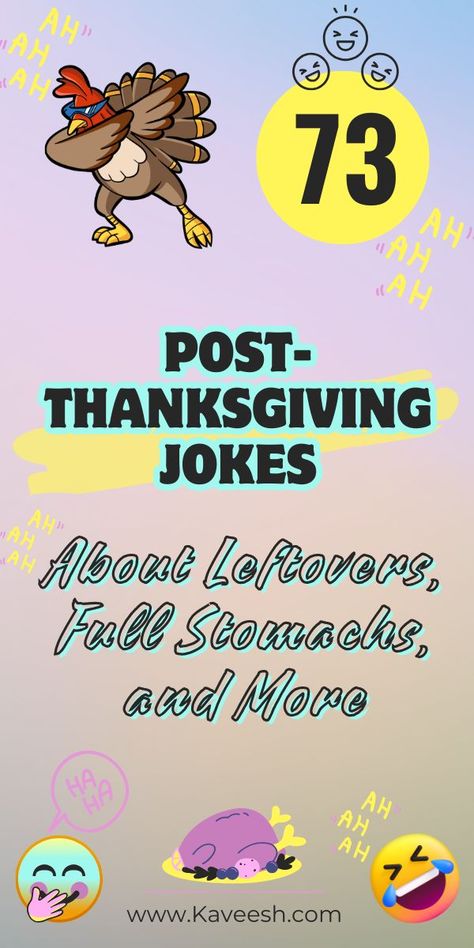 AH
AH
AH

73

AH
AH
AH

POST-THANKSGIVING JOKES

AH
AH
AH

About Leftovers, Full Stomachs, and More

HA
HA

AH
AH
AH

www.Kaveesh.com